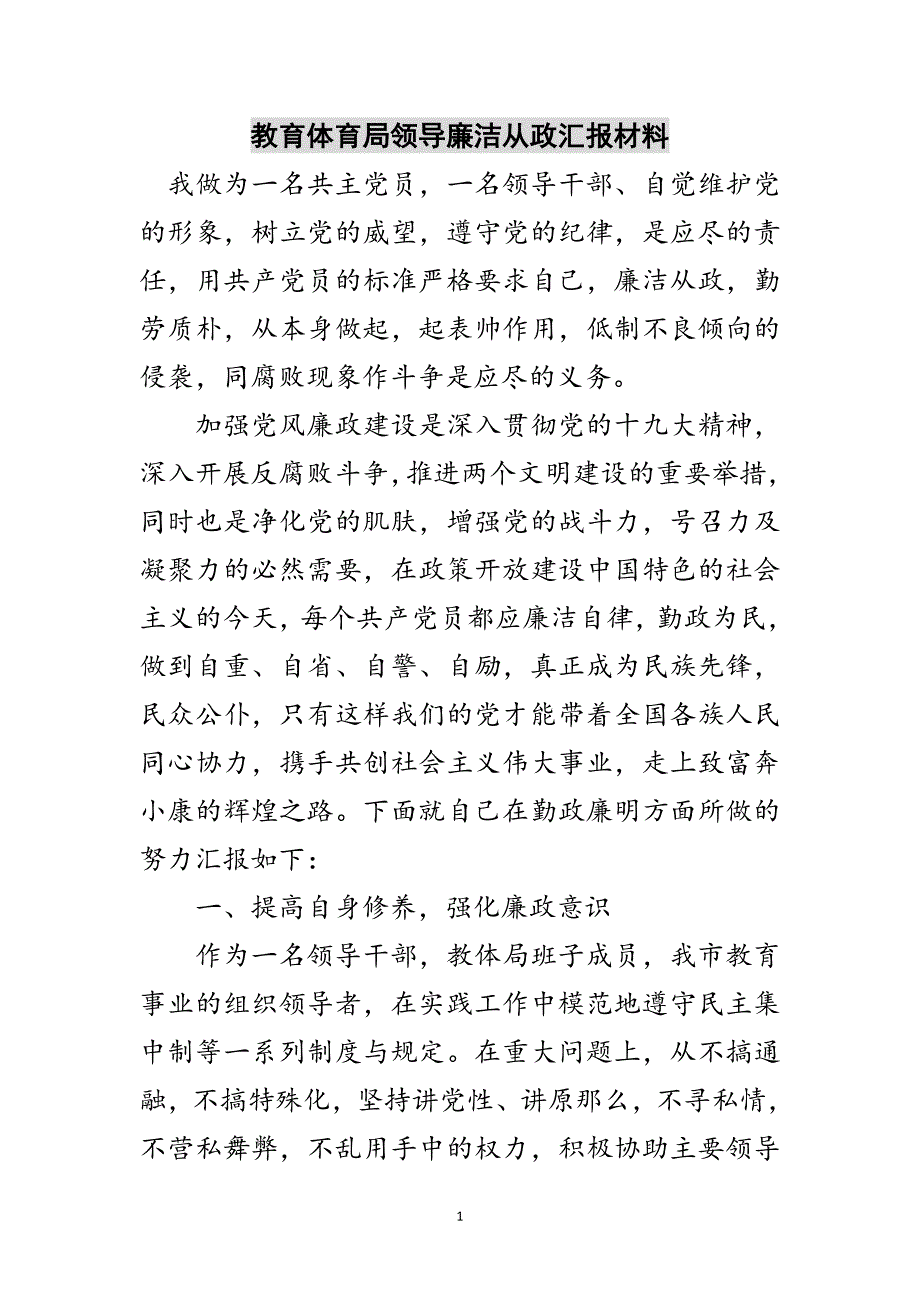 教育体育局领导廉洁从政汇报材料

我做为一名共主党员，一名领导干部、自觉维护党的形象，树立党的威望，遵守党的纪律，是应尽的责任，用共产党员的标准严格要求自己，廉洁从政，勤劳质朴，从本身做起，起表帅作用，低制不良倾向的侵袭，同腐败现象作斗争是应尽的义务。

加强党风廉政建设是深入贯彻党的十九大精神，深入开展反腐败斗争，推进两个文明建设的重要举措，同时也是净化党的肌肤，增强党的战斗力，号召力及凝聚力的必然需要，在政策开放建设中国特色的社会主义的今天，每个共产党员都应廉洁自律，勤政为民，做到自重、自省、自警、自励，真正成为民族先锋，民众公仆，只有这样我们的党才能带着全国各族人民同心协力，携手共创社会主义伟大事业，走上致富奔小康的辉煌之路。下面就自己在勤政廉明方面所做的努力汇报如下：

一、提高自身修养，强化廉政意识

作为一名领导干部，教体局班子成员，我市教育事业的组织领导者，在实践工作中模范地遵守民主集中制等一系列制度与规定。在重大问题上，从不搞通融，不搞特殊化，坚持讲党性、讲原那么，不寻私情，不营私舞弊，不乱用手中的权力，积极协助主要领导

1